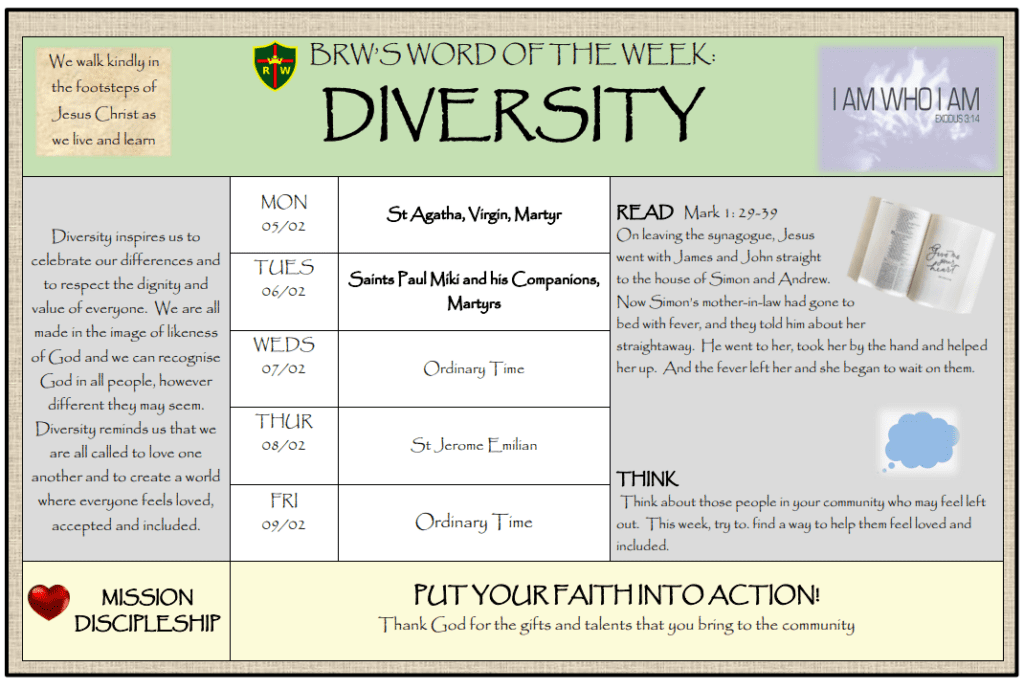 We walk kindly in the footsteps of Jesus Christ as we live and learn

BRW'S WORD OF THE WEEK:

DIVERSITY

I AM WHO I AM
EXODUS 3:14

Diversity inspires us to celebrate our differences and to respect the dignity and value of everyone. We are all made in the image of likeness of God and we can recognise God in all people, however different they may seem. Diversity reminds us that we are all called to love one another and to create a world where everyone feels loved, accepted and included.

| MON 05/02 | St Agatha, Virgin, Martyr |
|---|---|
| TUES 06/02 | Saints Paul Miki and his Companions, Martyrs |
| WEDS 07/02 | Ordinary Time |
| THUR 08/02 | St Jerome Emilian |
| FRI 09/02 | Ordinary Time |

READ Mark 1: 29-39

On leaving the synagogue, Jesus went with James and John straight to the house of Simon and Andrew. Now Simon's mother-in-law had gone to bed with fever, and they told him about her straightaway. He went to her, took her by the hand and helped her up. And the fever left her and she began to wait on them.

THINK

Think about those people in your community who may feel left out. This week, try to. find a way to help them feel loved and included.

MISSION
DISCIPLESHIP

PUT YOUR FAITH INTO ACTION!

Thank God for the gifts and talents that you bring to the community